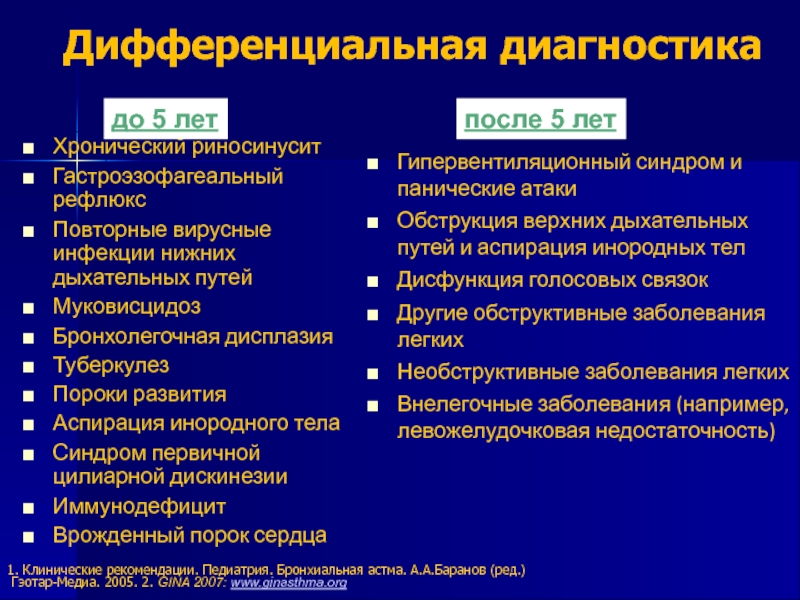 Дифференциальная диагностика

до 5 лет

- Хронический риносинусит
- Гастроэзофагеальный рефлюкс
- Повторные вирусные инфекции нижних дыхательных путей
- Муковисцидоз
- Бронхолегочная дисплазия
- Туберкулез
- Пороки развития
- Аспирация инородного тела
- Синдром первичной цилиарной дискинезии
- Иммунодефицит
- Врожденный порок сердца

после 5 лет

- Гипервентиляционный синдром и панические атаки
- Обструкция верхних дыхательных путей и аспирация инородных тел
- Дисфункция голосовых связок
- Другие обструктивные заболевания легких
- Необструктивные заболевания легких
- Внелегочные заболевания (например, левожелудочковая недостаточность)

1. Клинические рекомендации. Педиатрия. Бронхиальная астма. А.А.Баранов (ред.) Гэотар-Медиа. 2005. 2. GINA 2007: www.ginasthma.org